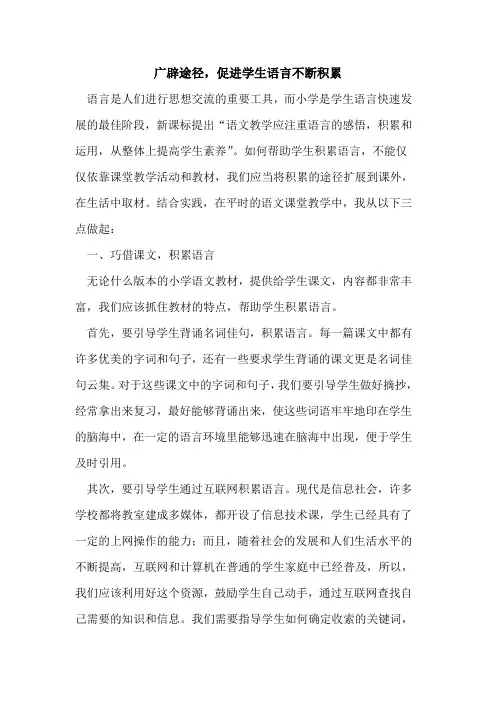 广辟途径，促进学生语言不断积累

语言是人们进行思想交流的重要工具，而小学是学生语言快速发展的最佳阶段，新课标提出“语文教学应注重语言的感悟，积累和运用，从整体上提高学生素养”。如何帮助学生积累语言，不能仅仅依靠课堂教学活动和教材，我们应当将积累的途径扩展到课外，在生活中取材。结合实践，在平时的语文课堂教学中，我从以下三点做起：

一、巧借课文，积累语言

无论什么版本的小学语文教材，提供给学生课文，内容都非常丰富，我们应该抓住教材的特点，帮助学生积累语言。

首先，要引导学生背诵名词佳句，积累语言。每一篇课文中都有许多优美的字词和句子，还有一些要求学生背诵的课文更是名词佳句云集。对于这些课文中的字词和句子，我们要引导学生做好摘抄，经常拿出来复习，最好能够背诵出来，使这些词语牢牢地印在学生的脑海中，在一定的语言环境里能够迅速在脑海中出现，便于学生及时引用。

其次，要引导学生通过互联网积累语言。现代是信息社会，许多学校都将教室建成多媒体，都开设了信息技术课，学生已经具有了一定的上网操作的能力；而且，随着社会的发展和人们生活水平的不断提高，互联网和计算机在普通的学生家庭中已经普及，所以，我们应该利用好这个资源，鼓励学生自己动手，通过互联网查找自己需要的知识和信息。我们需要指导学生如何确定收索的关键词，